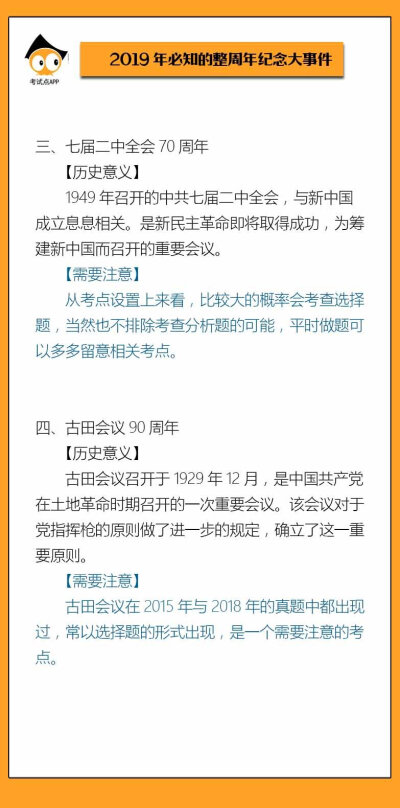 考试点APP

2019 年必知的整周年纪念大事件

三、七届二中全会 70 周年

【历史意义】

1949 年召开的中共七届二中全会，与新中国成立息息相关。是新民主革命即将取得成功，为筹建新中国而召开的重要会议。

【需要注意】

从考点设置上来看，比较大的概率会考查选择题，当然也不排除考查分析题的可能，平时做题可以多多留意相关考点。

四、古田会议 90 周年

【历史意义】

古田会议召开于 1929 年 12 月，是中国共产党在土地革命时期召开的一次重要会议。该会议对于党指挥枪的原则做了进一步的规定，确立了这一重要原则。

【需要注意】

古田会议在 2015 年与 2018 年的真题中都出现过，常以选择题的形式出现，是一个需要注意的考点。